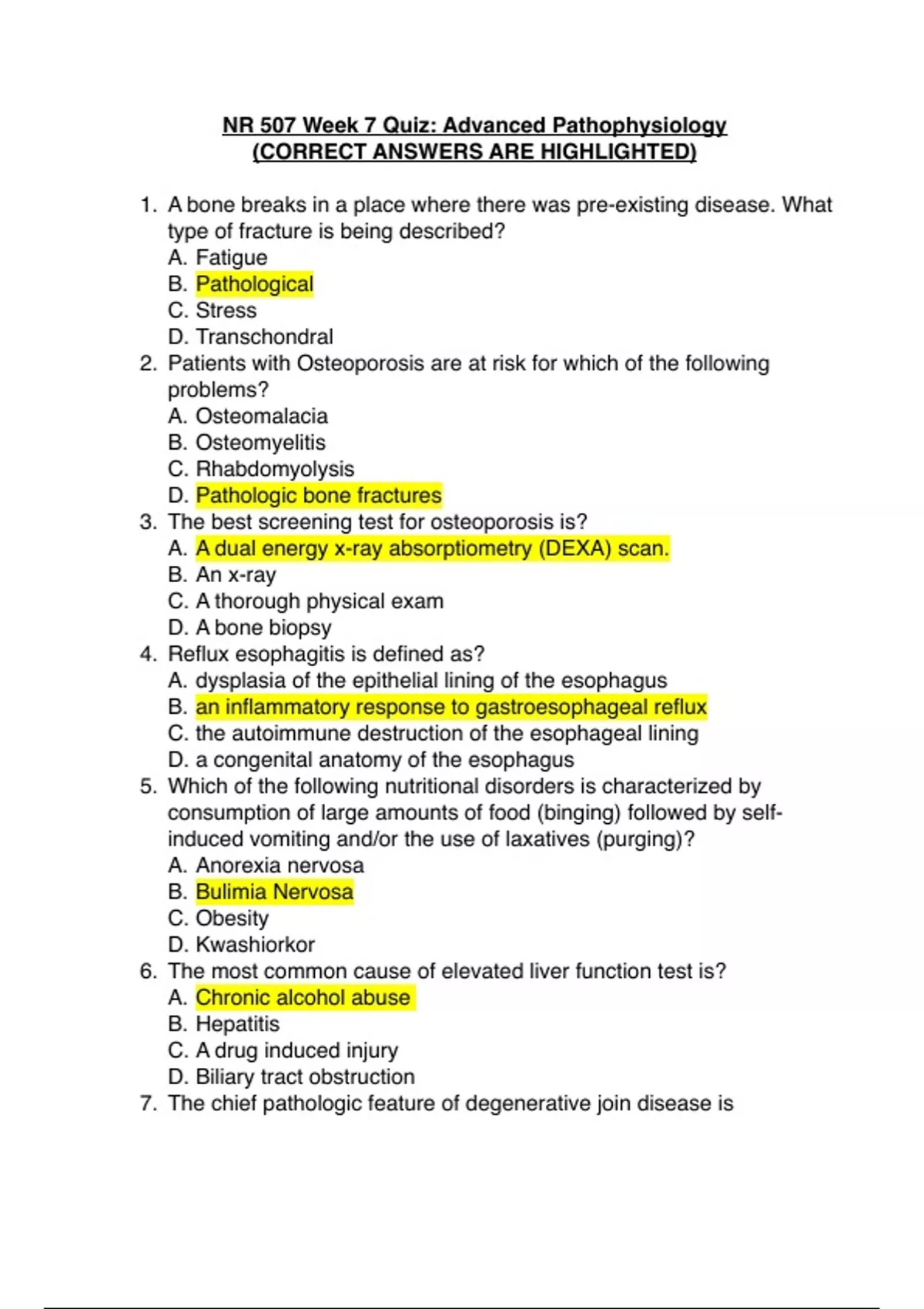 NR 507 Week 7 Quiz: Advanced Pathophysiology
(CORRECT ANSWERS ARE HIGHLIGHTED)

1. A bone breaks in a place where there was pre-existing disease. What type of fracture is being described?
A. Fatigue
B. Pathological
C. Stress
D. Transchondral
2. Patients with Osteoporosis are at risk for which of the following problems?
A. Osteomalacia
B. Osteomyelitis
C. Rhabdomyolysis
D. Pathologic bone fractures
3. The best screening test for osteoporosis is?
A. A dual energy x-ray absorptiometry (DEXA) scan.
B. An x-ray
C. A thorough physical exam
D. A bone biopsy
4. Reflux esophagitis is defined as?
A. dysplasia of the epithelial lining of the esophagus
B. an inflammatory response to gastroesophageal reflux
C. the autoimmune destruction of the esophageal lining
D. a congenital anatomy of the esophagus
5. Which of the following nutritional disorders is characterized by consumption of large amounts of food (binging) followed by self-induced vomiting and/or the use of laxatives (purging)?
A. Anorexia nervosa
B. Bulimia Nervosa
C. Obesity
D. Kwashiorkor
6. The most common cause of elevated liver function test is?
A. Chronic alcohol abuse
B. Hepatitis
C. A drug induced injury
D. Biliary tract obstruction
7. The chief pathologic feature of degenerative join disease is